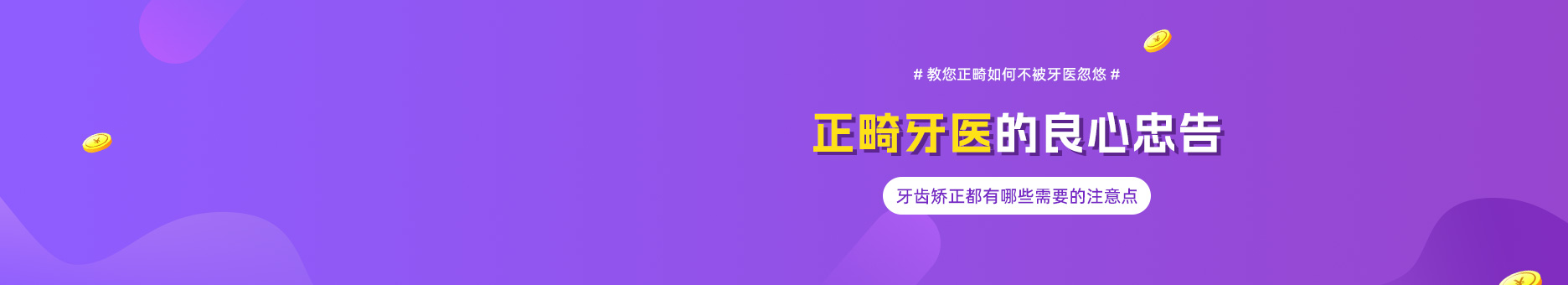 # 教您正畸如何不被牙医忽悠 #

正畸牙医的良心忠告

牙齿矫正都有哪些需要的注意点